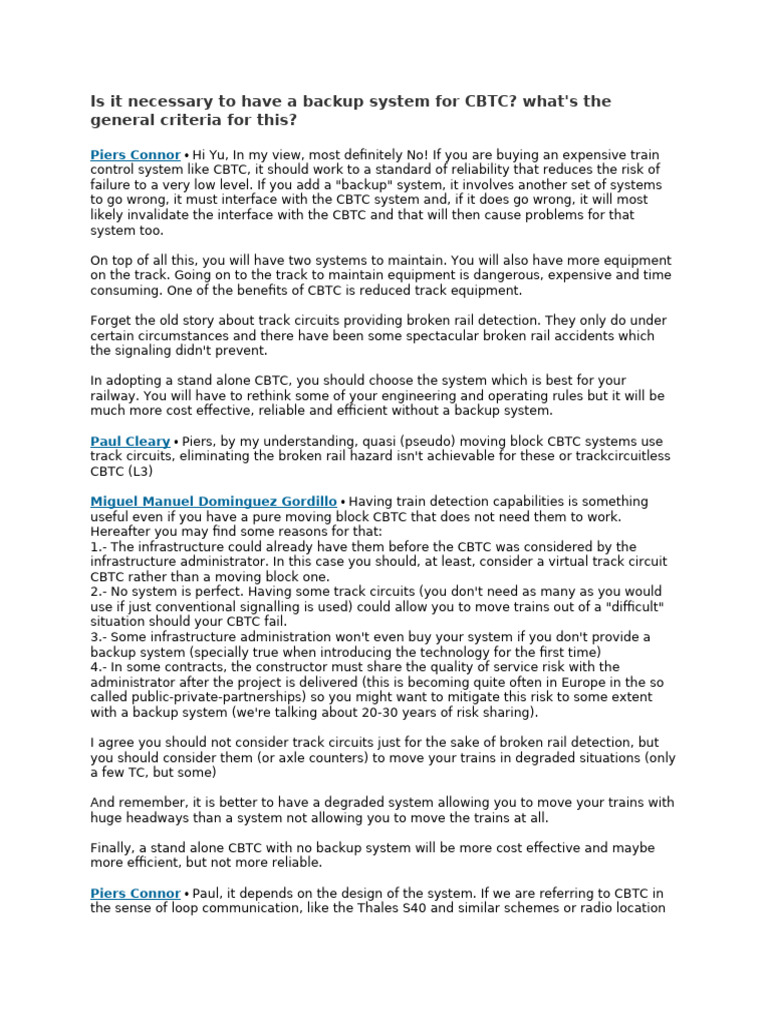 Is it necessary to have a backup system for CBTC? what's the general criteria for this?

Piers Connor • Hi Yu, In my view, most definitely No! If you are buying an expensive train control system like CBTC, it should work to a standard of reliability that reduces the risk of failure to a very low level. If you add a "backup" system, it involves another set of systems to go wrong, it must interface with the CBTC system and, if it does go wrong, it will most likely invalidate the interface with the CBTC and that will then cause problems for that system too.

On top of all this, you will have two systems to maintain. You will also have more equipment on the track. Going on to the track to maintain equipment is dangerous, expensive and time consuming. One of the benefits of CBTC is reduced track equipment.

Forget the old story about track circuits providing broken rail detection. They only do under certain circumstances and there have been some spectacular broken rail accidents which the signaling didn't prevent.

In adopting a stand alone CBTC, you should choose the system which is best for your railway. You will have to rethink some of your engineering and operating rules but it will be much more cost effective, reliable and efficient without a backup system.

Paul Cleary • Piers, by my understanding, quasi (pseudo) moving block CBTC systems use track circuits, eliminating the broken rail hazard isn't achievable for these or trackcircuitless CBTC (L3)

Miguel Manuel Dominguez Gordillo • Having train detection capabilities is something useful even if you have a pure moving block CBTC that does not need them to work. Hereafter you may find some reasons for that:
1.- The infrastructure could already have them before the CBTC was considered by the infrastructure administrator. In this case you should, at least, consider a virtual track circuit CBTC rather than a moving block one.
2.- No system is perfect. Having some track circuits (you don't need as many as you would use if just conventional signalling is used) could allow you to move trains out of a "difficult" situation should your CBTC fail.
3.- Some infrastructure administration won't even buy your system if you don't provide a backup system (specially true when introducing the technology for the first time)
4.- In some contracts, the constructor must share the quality of service risk with the administrator after the project is delivered (this is becoming quite often in Europe in the so called public-private-partnerships) so you might want to mitigate this risk to some extent with a backup system (we're talking about 20-30 years of risk sharing).

I agree you should not consider track circuits just for the sake of broken rail detection, but you should consider them (or axle counters) to move your trains in degraded situations (only a few TC, but some)

And remember, it is better to have a degraded system allowing you to move your trains with huge headways than a system not allowing you to move the trains at all.

Finally, a stand alone CBTC with no backup system will be more cost effective and maybe more efficient, but not more reliable.

Piers Connor • Paul, it depends on the design of the system. If we are referring to CBTC in the sense of loop communication, like the Thales S40 and similar schemes or radio location